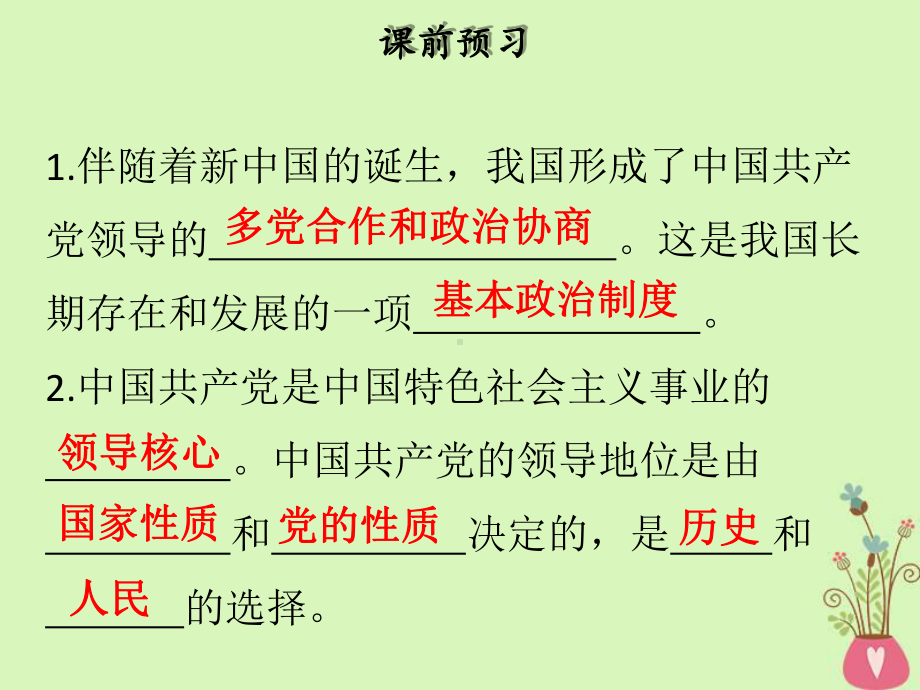 课前预习

1.伴随着新中国的诞生，我国形成了中国共产党领导的多党合作和政治协商。这是我国长期存在和发展的一项基本政治制度。

2.中国共产党是中国特色社会主义事业的领导核心。中国共产党的领导地位是由国家性质和党的性质决定的，是历史和人民的选择。